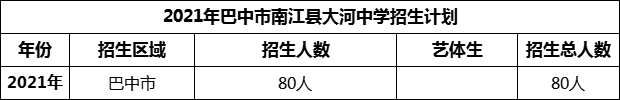 2021年巴中市南江县大河中学招生计划

| 年份 | 招生区域 | 招生人数 | 艺体生 | 招生总人数 |
|---|---|---|---|---|
| 2021年 | 巴中市 | 80人 |  | 80人 |